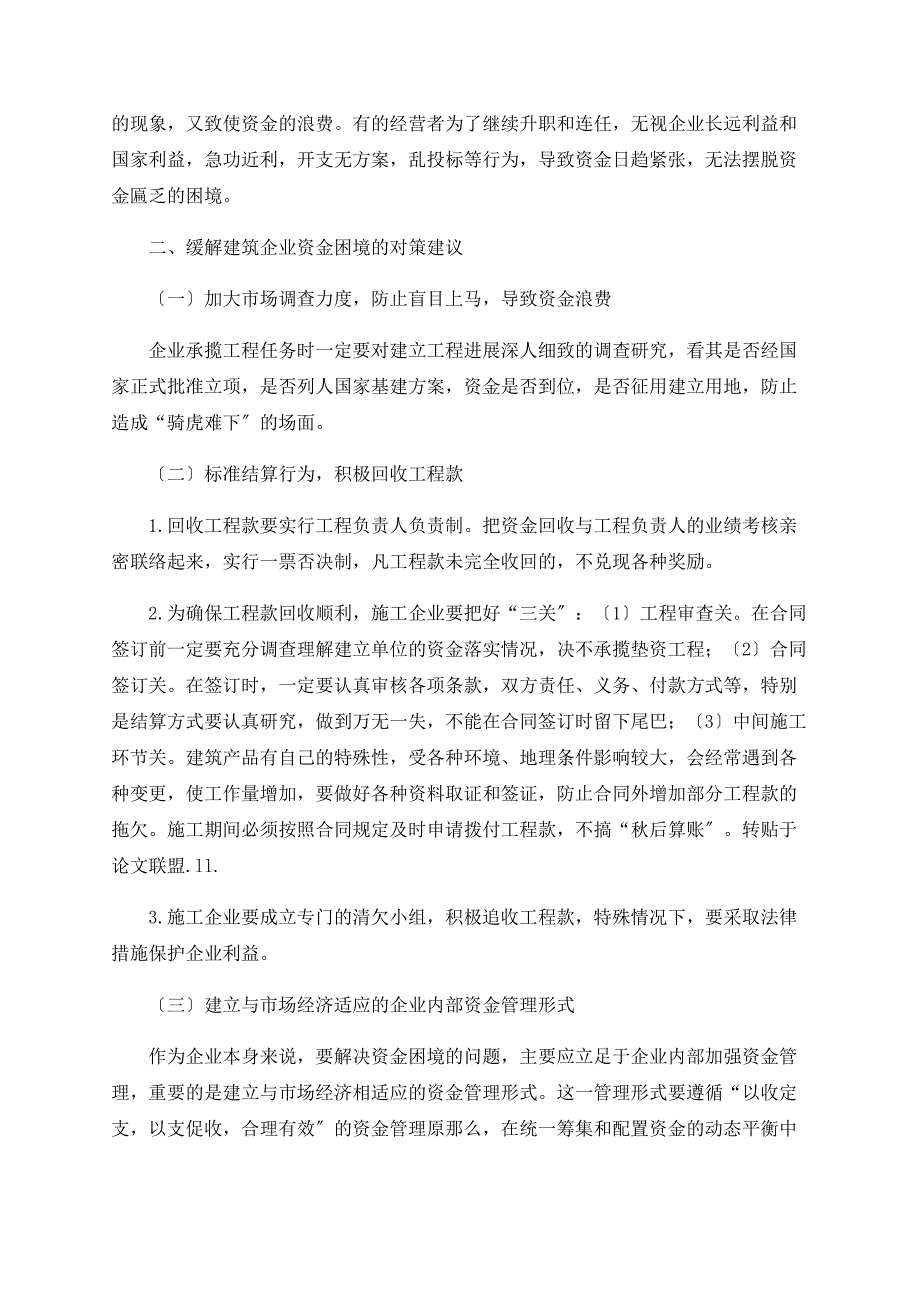 的现象，又致使资金的浪费。有的经营者为了继续升职和连任，无视企业长远利益和国家利益，急功近利，开支无方案，乱投标等行为，导致资金日趋紧张，无法摆脱资金匮乏的困境。

二、缓解建筑企业资金困境的对策建议

〔一〕加大市场调查力度，防止盲目上马，导致资金浪费

企业承揽工程任务时一定要对建立工程进展深人细致的调查研究，看其是否经国家正式批准立项，是否列人国家基建方案，资金是否到位，是否征用建立用地，防止造成“骑虎难下〞的场面。

〔二〕标准结算行为，积极回收工程款

1.回收工程款要实行工程负责人负责制。把资金回收与工程负责人的业绩考核亲密联络起来，实行一票否决制，凡工程款未完全收回的，不兑现各种奖励。

2.为确保工程款回收顺利，施工企业要把好“三关〞：〔1〕工程审查关。在合同签订前一定要充分调查理解建立单位的资金落实情况，决不承揽垫资工程；〔2〕合同签订关。在签订时，一定要认真审核各项条款，双方责任、义务、付款方式等，特别是结算方式要认真研究，做到万无一失，不能在合同签订时留下尾巴；〔3〕中间施工环节关。建筑产品有自己的特殊性，受各种环境、地理条件影响较大，会经常遇到各种变更，使工作量增加，要做好各种资料取证和签证，防止合同外增加部分工程款的拖欠。施工期间必须按照合同规定及时申请拨付工程款，不搞“秋后算账〞。转贴于论文联盟.11.

3.施工企业要成立专门的清欠小组，积极追收工程款，特殊情况下，要采取法律措施保护企业利益。

〔三〕建立与市场经济适应的企业内部资金管理形式

作为企业本身来说，要解决资金困境的问题，主要应立足于企业内部加强资金管理，重要的是建立与市场经济相适应的资金管理形式。这一管理形式要遵循“以收定支，以支促收，合理有效〞的资金管理原那么，在统一筹集和配置资金的动态平衡中